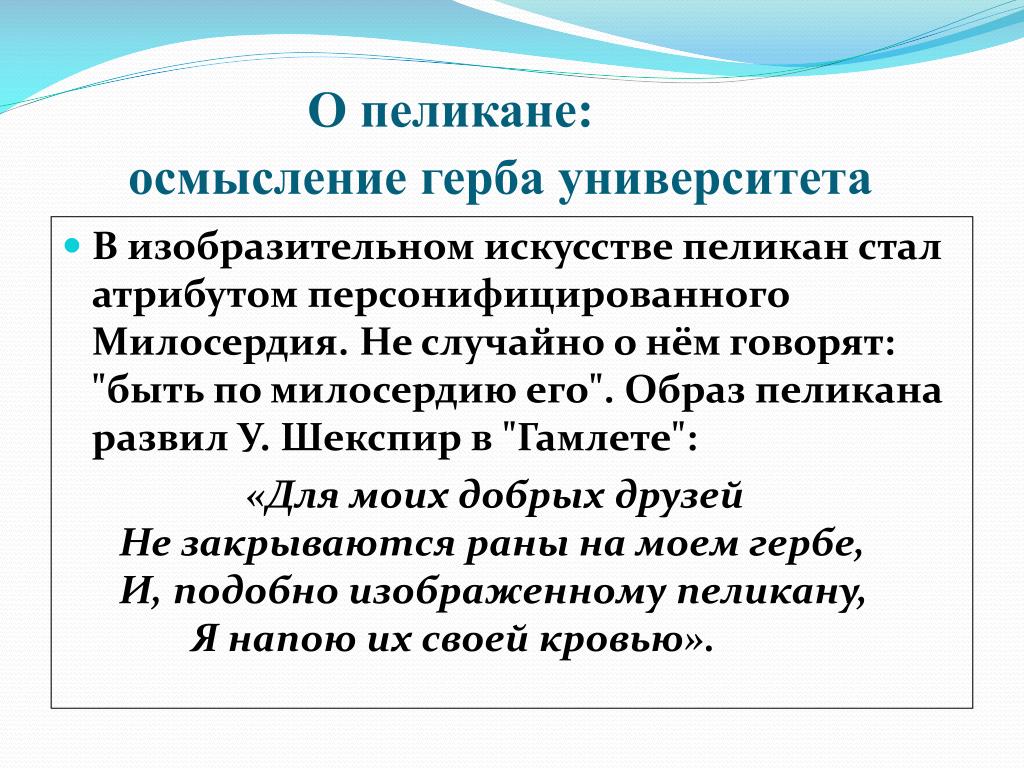 О пеликане:
осмысление герба университета

В изобразительном искусстве пеликан стал атрибутом персонифицированного Милосердия. Не случайно о нём говорят: "быть по милосердию его". Образ пеликана развил У. Шекспир в "Гамлете":

«Для моих добрых друзей
Не закрываются раны на моем гербе,
И, подобно изображенному пеликану,
Я напою их своей кровью».